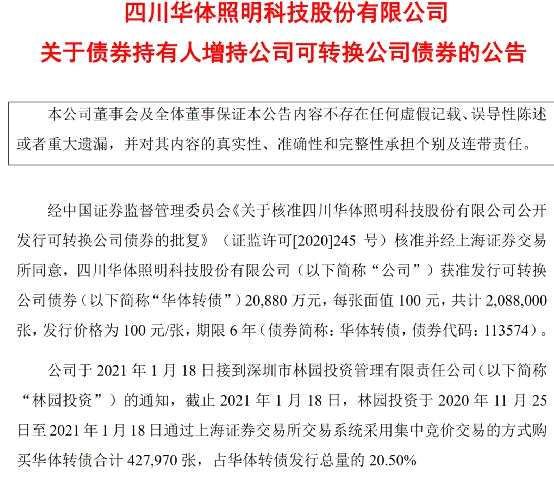 四川华体照明科技股份有限公司
关于债券持有人增持公司可转换公司债券的公告

本公司董事会及全体董事保证本公告内容不存在任何虚假记载、误导性陈述或者重大遗漏，并对其内容的真实性、准确性和完整性承担个别及连带责任。

经中国证券监督管理委员会《关于核准四川华体照明科技股份有限公司公开发行可转换公司债券的批复》（证监许可[2020]245号）核准并经上海证券交易所同意，四川华体照明科技股份有限公司（以下简称“公司”）获准发行可转换公司债券（以下简称“华体转债”）20,880万元，每张面值100元，共计2,088,000张，发行价格为100元/张，期限6年（债券简称：华体转债，债券代码：113574）。

公司于2021年1月18日接到深圳市林园投资管理有限责任公司（以下简称“林园投资”）的通知，截止2021年1月18日，林园投资于2020年11月25日至2021年1月18日通过上海证券交易所交易系统采用集中竞价交易的方式购买华体转债合计427,970张，占华体转债发行总量的20.50%